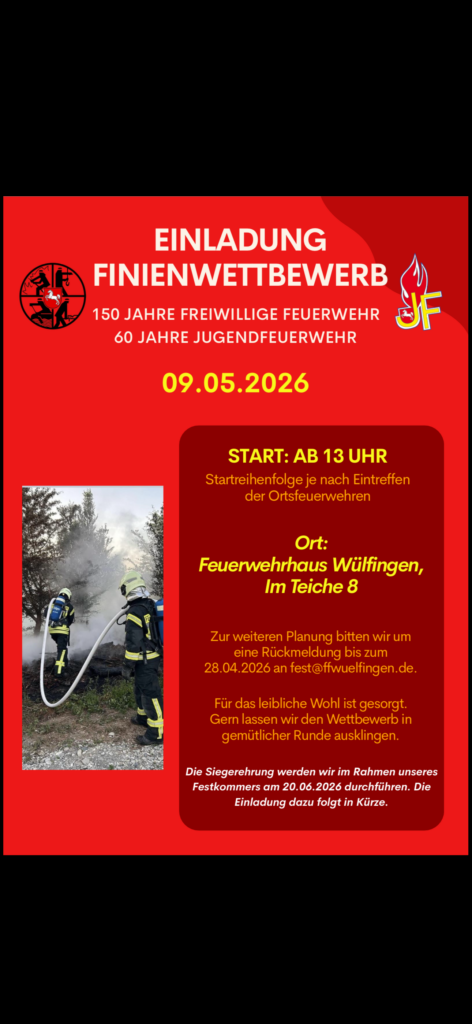 EINLADUNG
FINIENWETTBEWERB

150 JAHRE FREIWILLIGE FEUERWEHR
60 JAHRE JUGENDFEUERWEHR

JF

09.05.2026

START: AB 13 UHR

Startreihenfolge je nach Eintreffen der Ortsfeuerwehren

Ort:
Feuerwehrhaus Wülfingen,
Im Teiche 8

Zur weiteren Planung bitten wir um eine Rückmeldung bis zum 28.04.2026 an fest@ffwuelfingen.de.

Für das leibliche Wohl ist gesorgt. Gern lassen wir den Wettbewerb in gemütlicher Runde ausklingen.

Die Siegerehrung werden wir im Rahmen unseres Festkommers am 20.06.2026 durchführen. Die Einladung dazu folgt in Kürze.